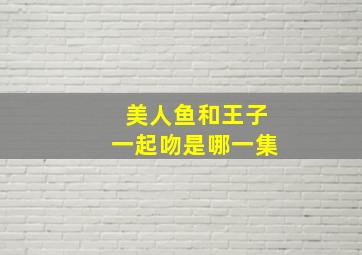 美人鱼和王子
一起吻是哪一集